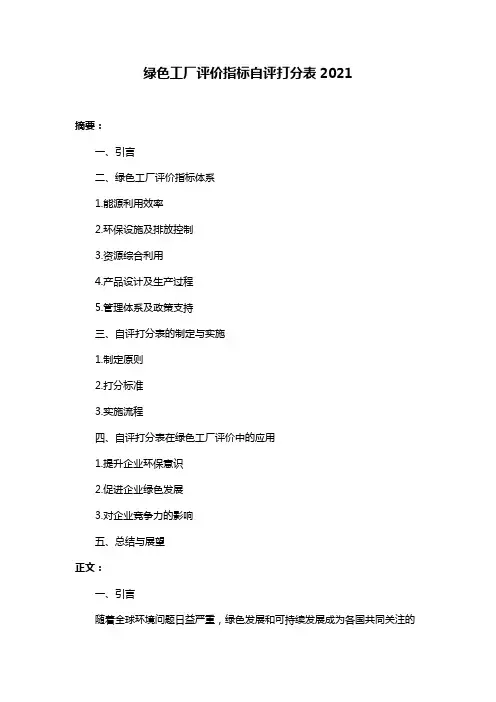 绿色工厂评价指标自评打分表 2021

摘要：

一、引言

二、绿色工厂评价指标体系

1.能源利用效率

2.环保设施及排放控制

3.资源综合利用

4.产品设计及生产过程

5.管理体系及政策支持

三、自评打分表的制定与实施

1.制定原则

2.打分标准

3.实施流程

四、自评打分表在绿色工厂评价中的应用

1.提升企业环保意识

2.促进企业绿色发展

3.对企业竞争力的影响

五、总结与展望

正文：

一、引言

随着全球环境问题日益严重，绿色发展和可持续发展成为各国共同关注的